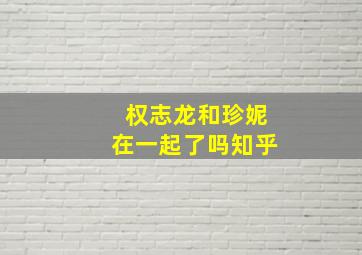 权志龙和珍妮
在一起了吗知乎